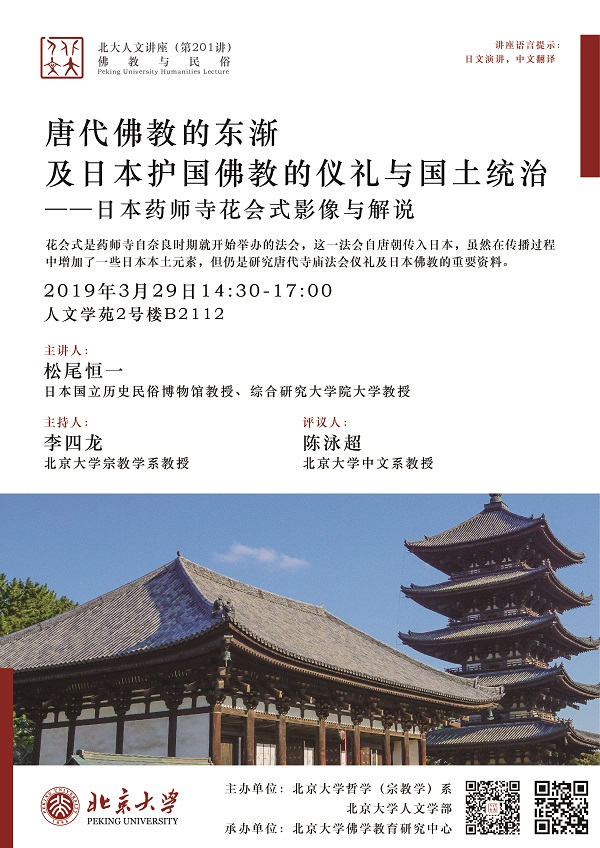 北大人文讲座（第201讲）
佛教与民俗
Peking University Humanities Lecture

讲座语言提示：
日文演讲，中文翻译

唐代佛教的东渐
及日本护国佛教的仪礼与国土统治
——日本药师寺花会式影像与解说

花会式是药师寺自奈良时期就开始举办的法会，这一法会自唐朝传入日本，虽然在传播过程中增加了一些日本本土元素，但仍是研究唐代寺庙法会仪礼及日本佛教的重要资料。

2019年3月29日14:30-17:00
人文学苑2号楼B2112

主讲人：
松尾恒一
日本国立历史民俗博物馆教授、综合研究大学院大学教授

主持人：
李四龙
北京大学宗教学系教授

评议人：
陈泳超
北京大学中文系教授

北京大学
PEKING UNIVERSITY

主办单位：北京大学哲学（宗教学）系
北京大学人文学部
承办单位：北京大学佛学教育研究中心